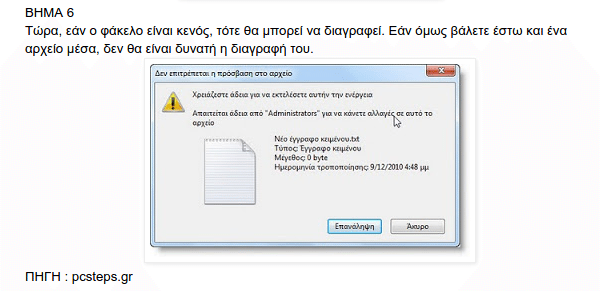 ΒΗΜΑ 6
Τώρα, εάν ο φάκελο είναι κενός, τότε θα μπορεί να διαγραφεί. Εάν όμως βάλετε έστω και ένα αρχείο μέσα, δεν θα είναι δυνατή η διαγραφή του.

Δεν επιτρέπεται η πρόσβαση στο αρχείο

Χρειάζεστε άδεια για να εκτελέσετε αυτήν την ενέργεια

Απαιτείται άδεια από "Administrators" για να κάνετε αλλαγές σε αυτό το αρχείο

Νέο έγγραφο κειμένου.txt
Τύπος: Έγγραφο κειμένου
Μέγεθος: 0 byte
Ημερομηνία τροποποίησης: 9/12/2010 4:48 μμ

Επανάληψη
Άκυρο

ΠΗΓΗ : pcsteps.gr